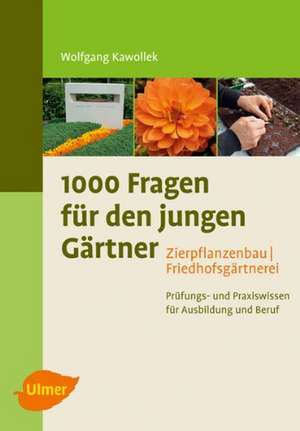 Wolfgang Kawollek

1000 Fragen für den jungen Gärtner

Zierpflanzenbau | Friedhofsgärtnerei

Prüfungs- und Praxiswissen für Ausbildung und Beruf

Ulmer